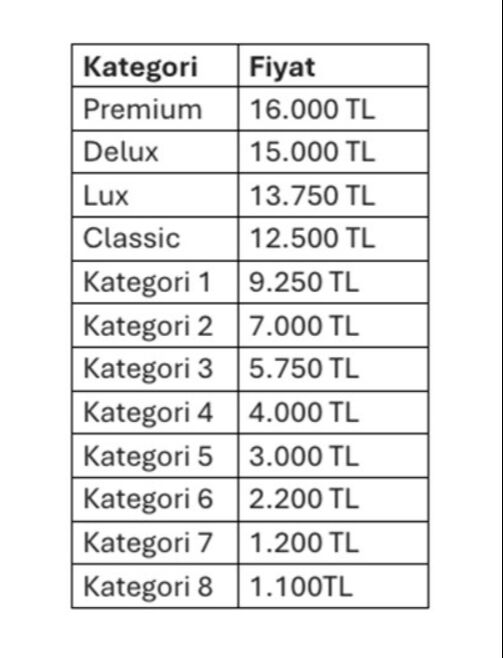 | Kategori | Fiyat |
|---|---|
| Premium | 16.000 TL |
| Delux | 15.000 TL |
| Lux | 13.750 TL |
| Classic | 12.500 TL |
| Kategori 1 | 9.250 TL |
| Kategori 2 | 7.000 TL |
| Kategori 3 | 5.750 TL |
| Kategori 4 | 4.000 TL |
| Kategori 5 | 3.000 TL |
| Kategori 6 | 2.200 TL |
| Kategori 7 | 1.200 TL |
| Kategori 8 | 1.100TL |